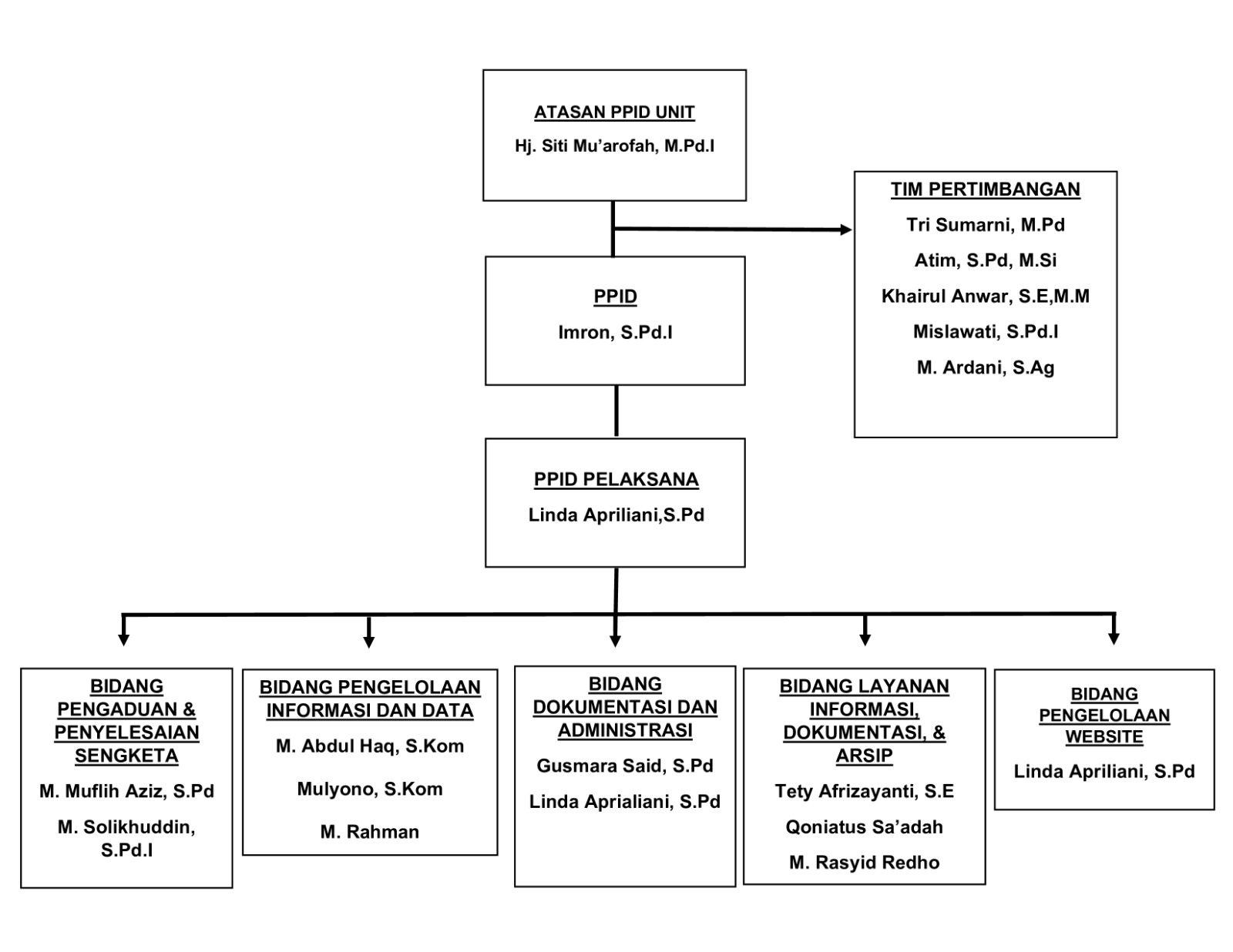 ATASAN PPID UNIT

Hj. Siti Mu'arofah, M.Pd.I

TIM PERTIMBANGAN

Tri Sumarni, M.Pd

Atim, S.Pd, M.Si

Khairul Anwar, S.E,M.M

Mislawati, S.Pd.I

M. Ardani, S.Ag

PPID

Imron, S.Pd.I

PPID PELAKSANA

Linda Apriliani,S.Pd

BIDANG PENGADUAN & PENYELESAIAN SENGKETA

M. Muflih Aziz, S.Pd

M. Solikhuddin, S.Pd.I

BIDANG PENGELOLAAN INFORMASI DAN DATA

M. Abdul Haq, S.Kom

Mulyono, S.Kom

M. Rahman

BIDANG DOKUMENTASI DAN ADMINISTRASI

Gusmara Said, S.Pd

Linda Aprialiani, S.Pd

BIDANG LAYANAN INFORMASI, DOKUMENTASI, & ARSIP

Tety Afrizayanti, S.E

Qoniatus Sa'adah

M. Rasyid Redho

BIDANG PENGELOLAAN WEBSITE

Linda Apriliani, S.Pd